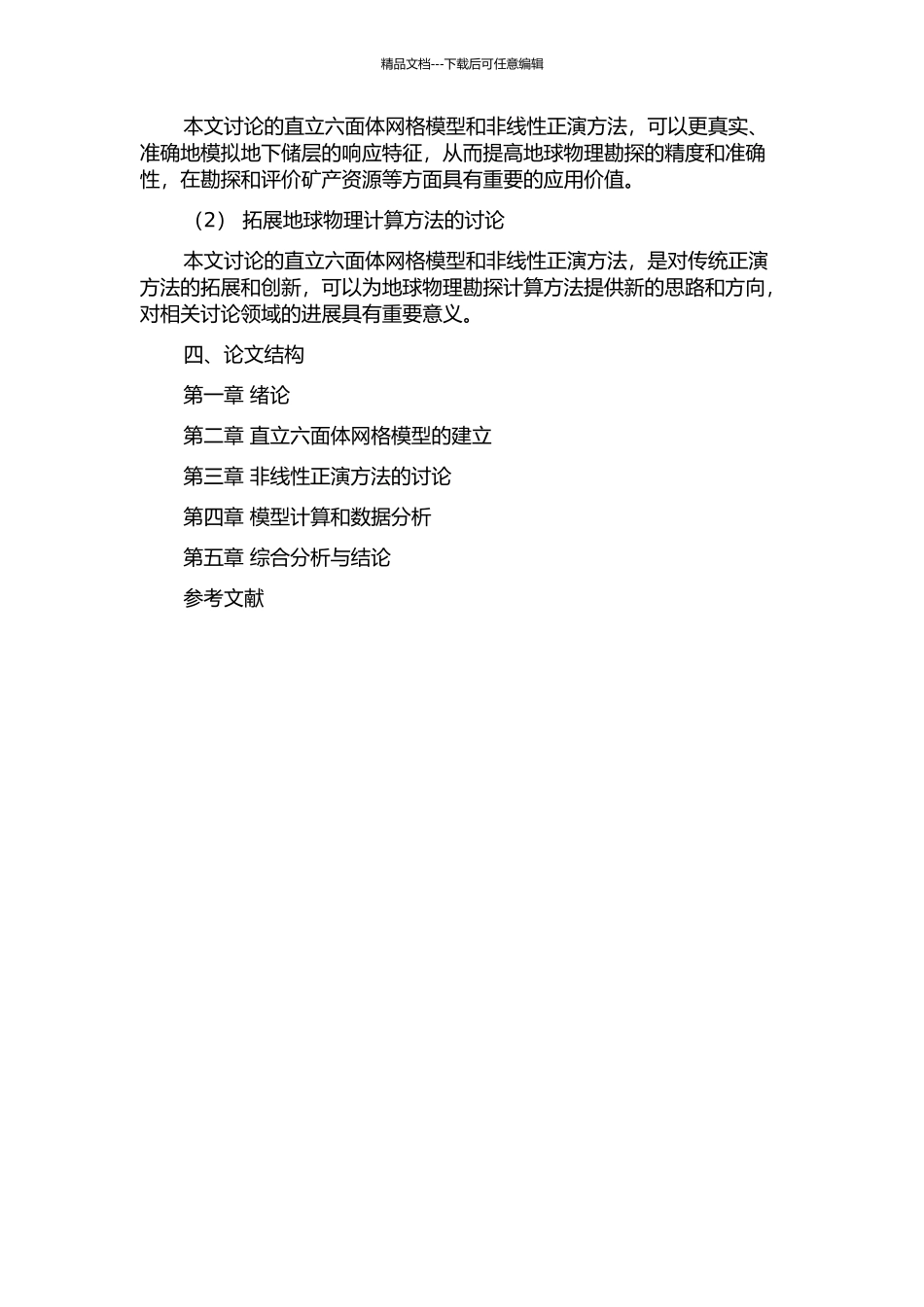 精品文档---下载后可任意编辑

本文讨论的直立六面体网格模型和非线性正演方法，可以更真实、准确地模拟地下储层的响应特征，从而提高地球物理勘探的精度和准确性，在勘探和评价矿产资源等方面具有重要的应用价值。

（2） 拓展地球物理计算方法的讨论

本文讨论的直立六面体网格模型和非线性正演方法，是对传统正演方法的拓展和创新，可以为地球物理勘探计算方法提供新的思路和方向，对相关讨论领域的进展具有重要意义。

四、论文结构

第一章 绪论

第二章 直立六面体网格模型的建立

第三章 非线性正演方法的讨论

第四章 模型计算和数据分析

第五章 综合分析与结论

参考文献